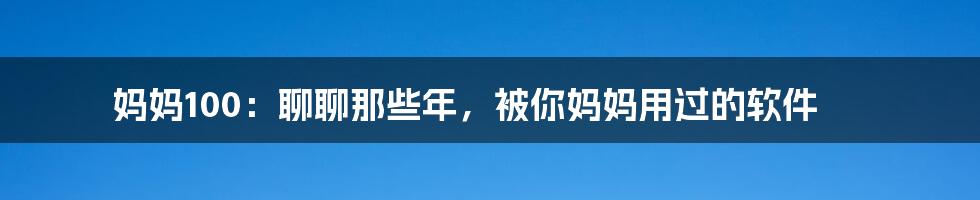 妈妈100：聊聊那些年，被你妈妈用过的软件